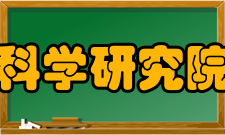 科学研究院